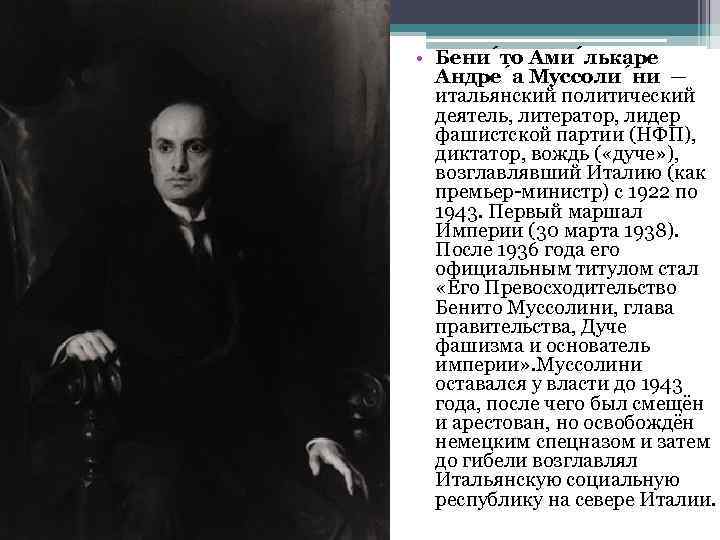 • Бени́то Ами́лькаре Андре́а Муссоли́ни — итальянский политический деятель, литератор, лидер фашистской партии (НФП), диктатор, вождь («дуче»), возглавлявший Италию (как премьер-министр) с 1922 по 1943. Первый маршал Империи (30 марта 1938). После 1936 года его официальным титулом стал «Его Превосходительство Бенито Муссолини, глава правительства, Дуче фашизма и основатель империи».Муссолини оставался у власти до 1943 года, после чего был смещён и арестован, но освобождён немецким спецназом и затем до гибели возглавлял Итальянскую социальную республику на севере Италии.